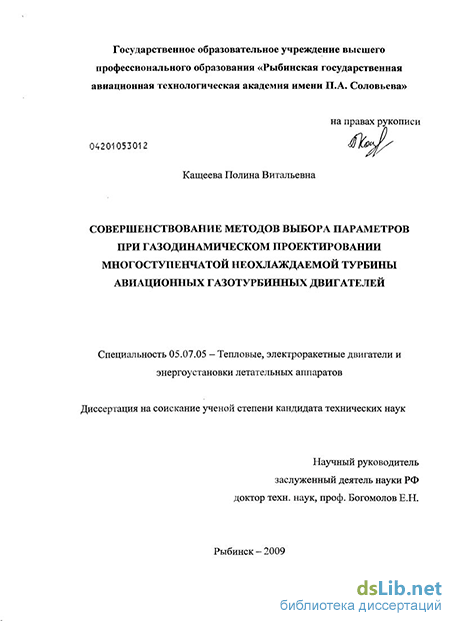 Государственное образовательное учреждение высшего профессионального образования «Рыбинская государственная авиационная технологическая академия имени П.А. Соловьева»

на правах рукописи

04201053012

Кащеева Полина Витальевна

СОВЕРШЕНСТВОВАНИЕ МЕТОДОВ ВЫБОРА ПАРАМЕТРОВ ПРИ ГАЗОДИНАМИЧЕСКОМ ПРОЕКТИРОВАНИИ МНОГОСТУПЕНЧАТОЙ НЕОХЛАЖДАЕМОЙ ТУРБИНЫ АВИАЦИОННЫХ ГАЗОТУРБИННЫХ ДВИГАТЕЛЕЙ

Специальность 05.07.05 – Тепловые, электроракетные двигатели и энергоустановки летательных аппаратов

Диссертация на соискание ученой степени кандидата технических наук

Научный руководитель
заслуженный деятель науки РФ
доктор техн. наук, проф. Богомолов Е.Н.

Рыбинск – 2009

dsLib.net
библиотека диссертаций